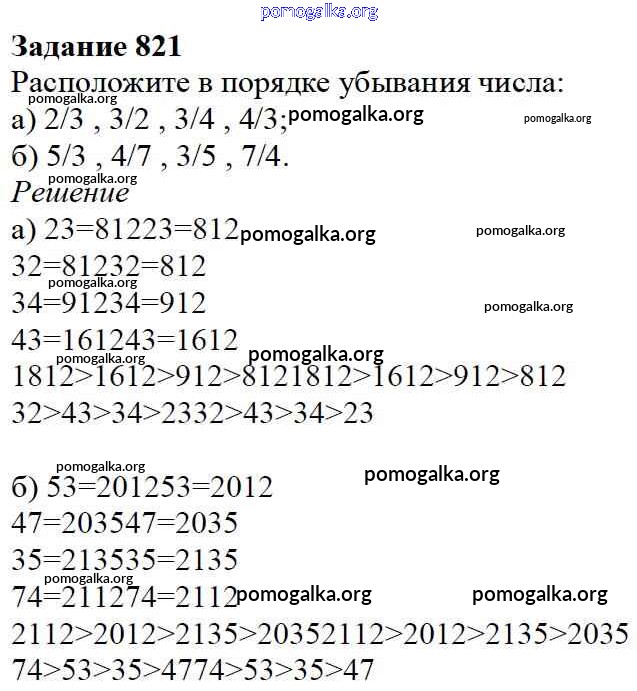 Задание 821

Расположите в порядке убывания числа:
а) 2/3 , 3/2 , 3/4 , 4/3;
б) 5/3 , 4/7 , 3/5 , 7/4.

Решение

а) 23=81223=812
32=81232=812
34=91234=912
43=161243=1612
1812>1612>912>8121812>1612>912>812
32>43>34>2332>43>34>23

б) 53=201253=2012
47=203547=2035
35=213535=2135
74=211274=2112
2112>2012>2135>20352112>2012>2135>2035
74>53>35>4774>53>35>47

pomogalka.org